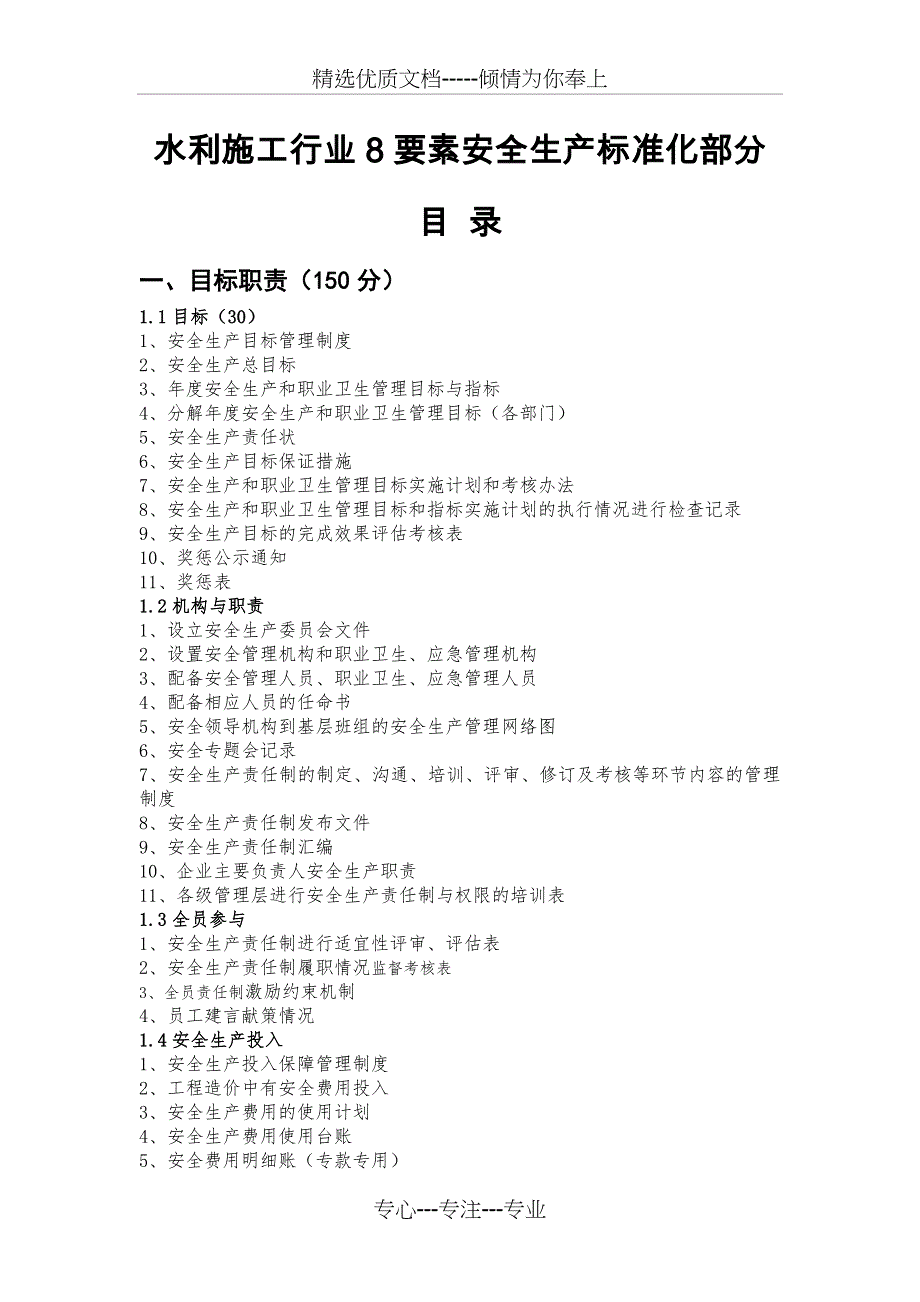 精选优质文档-----倾情为你奉上

水利施工行业 8 要素安全生产标准化部分

目 录

一、目标职责（150 分）

1.1 目标（30）
1、安全生产目标管理制度
2、安全生产总目标
3、年度安全生产和职业卫生管理目标与指标
4、分解年度安全生产和职业卫生管理目标（各部门）
5、安全生产责任状
6、安全生产目标保证措施
7、安全生产和职业卫生管理目标实施计划和考核办法
8、安全生产和职业卫生管理目标和指标实施计划的执行情况进行检查记录
9、安全生产目标的完成效果评估考核表
10、奖惩公示通知
11、奖惩表
1.2 机构与职责
1、设立安全生产委员会文件
2、设置安全管理机构和职业卫生、应急管理机构
3、配备安全管理人员、职业卫生、应急管理人员
4、配备相应人员的任命书
5、安全领导机构到基层班组的安全生产管理网络图
6、安全专题会记录
7、安全生产责任制的制定、沟通、培训、评审、修订及考核等环节内容的管理制度
8、安全生产责任制发布文件
9、安全生产责任制汇编
10、企业主要负责人安全生产职责
11、各级管理层进行安全生产责任制与权限的培训表
1.3 全员参与
1、安全生产责任制进行适宜性评审、评估表
2、安全生产责任制履职情况监督考核表
3、全员责任制激励约束机制
4、员工建言献策情况
1.4 安全生产投入
1、安全生产投入保障管理制度
2、工程造价中有安全费用投入
3、安全生产费用的使用计划
4、安全生产费用使用台账
5、安全费用明细账（专款专用）

专心---专注---专业